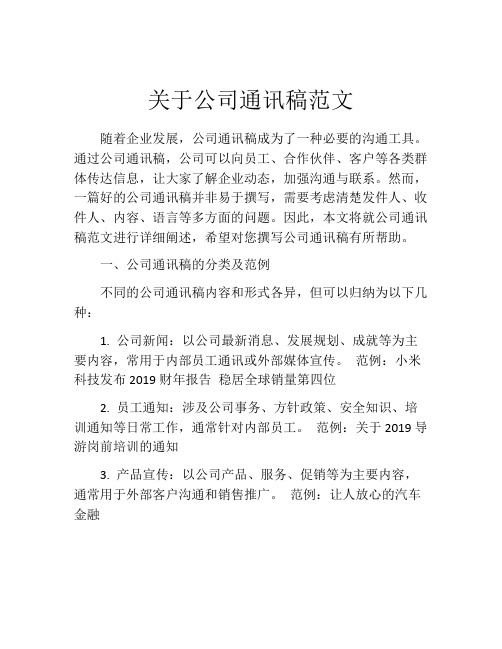 关于公司通讯稿范文

随着企业发展，公司通讯稿成为了一种必要的沟通工具。通过公司通讯稿，公司可以向员工、合作伙伴、客户等各类群体传达信息，让大家了解企业动态，加强沟通与联系。然而，一篇好的公司通讯稿并非易于撰写，需要考虑清楚发件人、收件人、内容、语言等多方面的问题。因此，本文将就公司通讯稿范文进行详细阐述，希望对您撰写公司通讯稿有所帮助。

一、公司通讯稿的分类及范例

不同的公司通讯稿内容和形式各异，但可以归纳为以下几种：

1. 公司新闻：以公司最新消息、发展规划、成就等为主要内容，常用于内部员工通讯或外部媒体宣传。 范例：小米科技发布 2019 财年报告 稳居全球销量第四位

2. 员工通知：涉及公司事务、方针政策、安全知识、培训通知等日常工作，通常针对内部员工。 范例：关于 2019 导游岗前培训的通知

3. 产品宣传：以公司产品、服务、促销等为主要内容，通常用于外部客户沟通和销售推广。 范例：让人放心的汽车金融